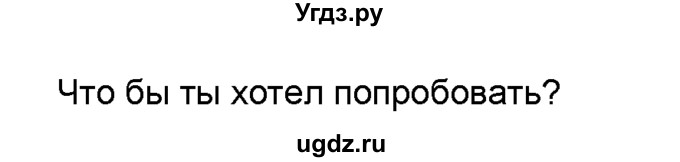 Угдз.ру

Что бы ты хотел попробовать?

ugdz.ru